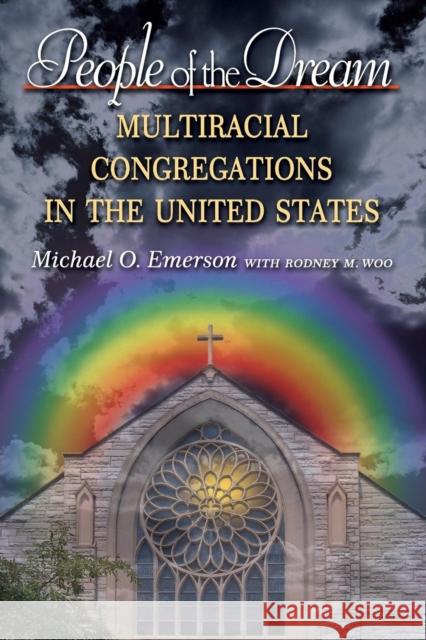 People of the Dream

MULTIRACIAL CONGREGATIONS IN THE UNITED STATES

Michael O. Emerson WITH RODNEY M. WOO